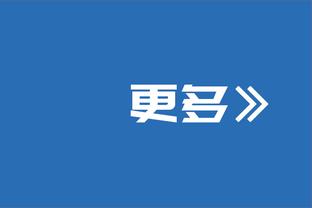 更多》